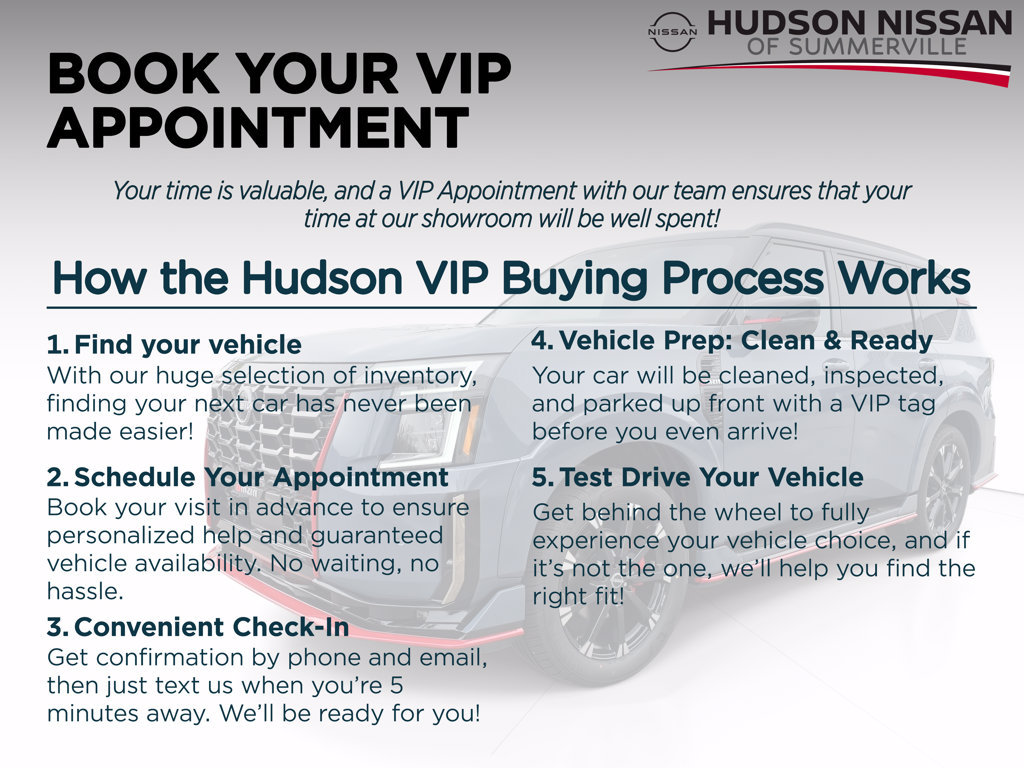 NISSAN HUDSON NISSAN OF SUMMERVILLE

BOOK YOUR VIP APPOINTMENT

Your time is valuable, and a VIP Appointment with our team ensures that your time at our showroom will be well spent!

How the Hudson VIP Buying Process Works

1. Find your vehicle
With our huge selection of inventory, finding your next car has never been made easier!

2. Schedule Your Appointment
Book your visit in advance to ensure personalized help and guaranteed vehicle availability. No waiting, no hassle.

3. Convenient Check-In
Get confirmation by phone and email, then just text us when you're 5 minutes away. We'll be ready for you!

4. Vehicle Prep: Clean & Ready
Your car will be cleaned, inspected, and parked up front with a VIP tag before you even arrive!

5. Test Drive Your Vehicle
Get behind the wheel to fully experience your vehicle choice, and if it's not the one, we'll help you find the right fit!